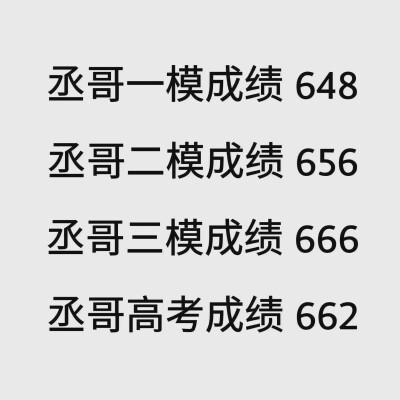 丞哥一模成绩 648

丞哥二模成绩 656

丞哥三模成绩 666

丞哥高考成绩 662